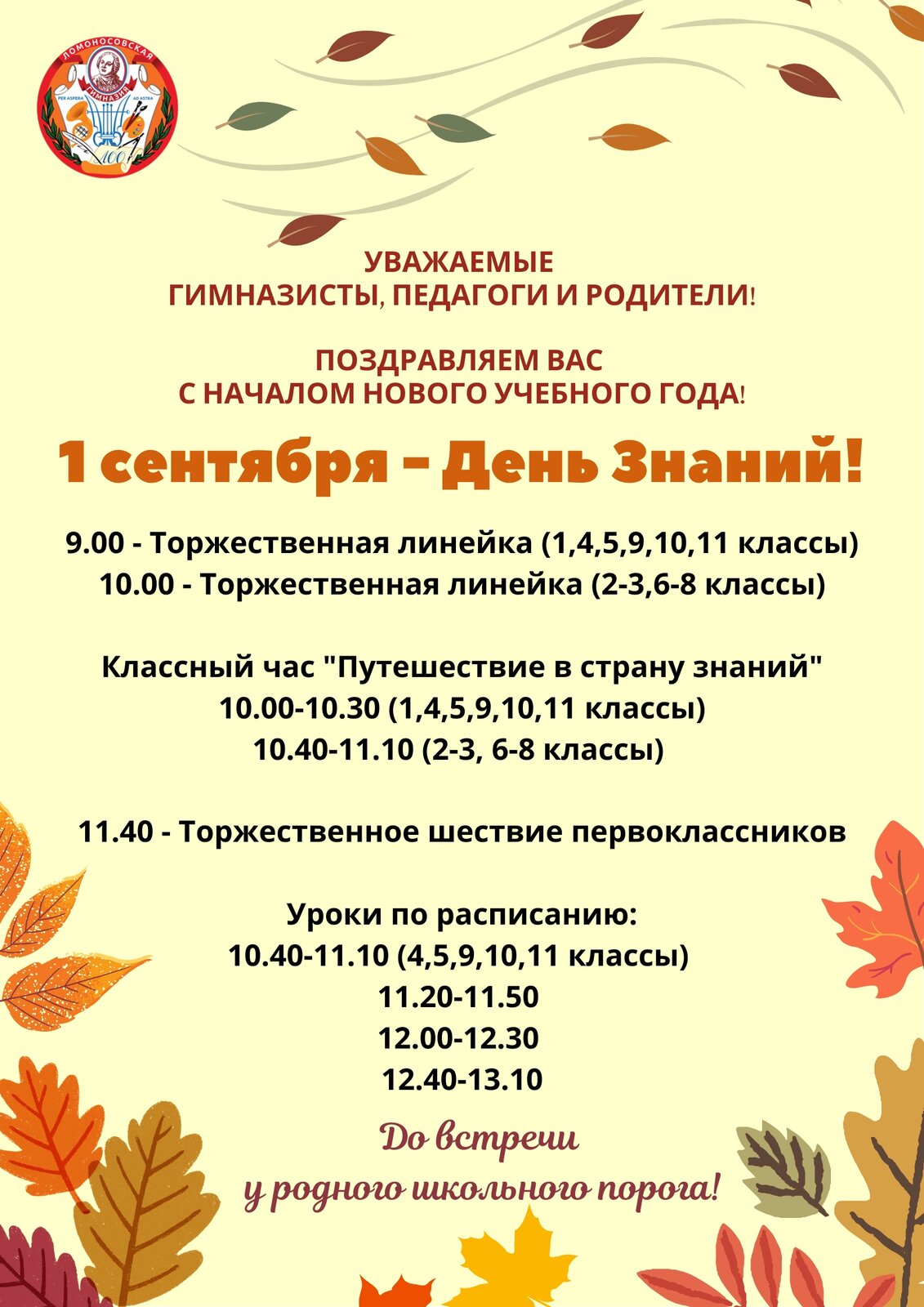 ЛОМОНОСОВСКАЯ ГИМНАЗИЯ
PER ASPERA AD ASTRA

УВАЖАЕМЫЕ
ГИМНАЗИСТЫ, ПЕДАГОГИ И РОДИТЕЛИ!

ПОЗДРАВЛЯЕМ ВАС
С НАЧАЛОМ НОВОГО УЧЕБНОГО ГОДА!

1 сентября – День Знаний!

9.00 - Торжественная линейка (1,4,5,9,10,11 классы)
10.00 - Торжественная линейка (2-3,6-8 классы)

Классный час "Путешествие в страну знаний"
10.00-10.30 (1,4,5,9,10,11 классы)
10.40-11.10 (2-3, 6-8 классы)

11.40 - Торжественное шествие первоклассников

Уроки по расписанию:
10.40-11.10 (4,5,9,10,11 классы)
11.20-11.50
12.00-12.30
12.40-13.10

До встречи
у родного школьного порога!